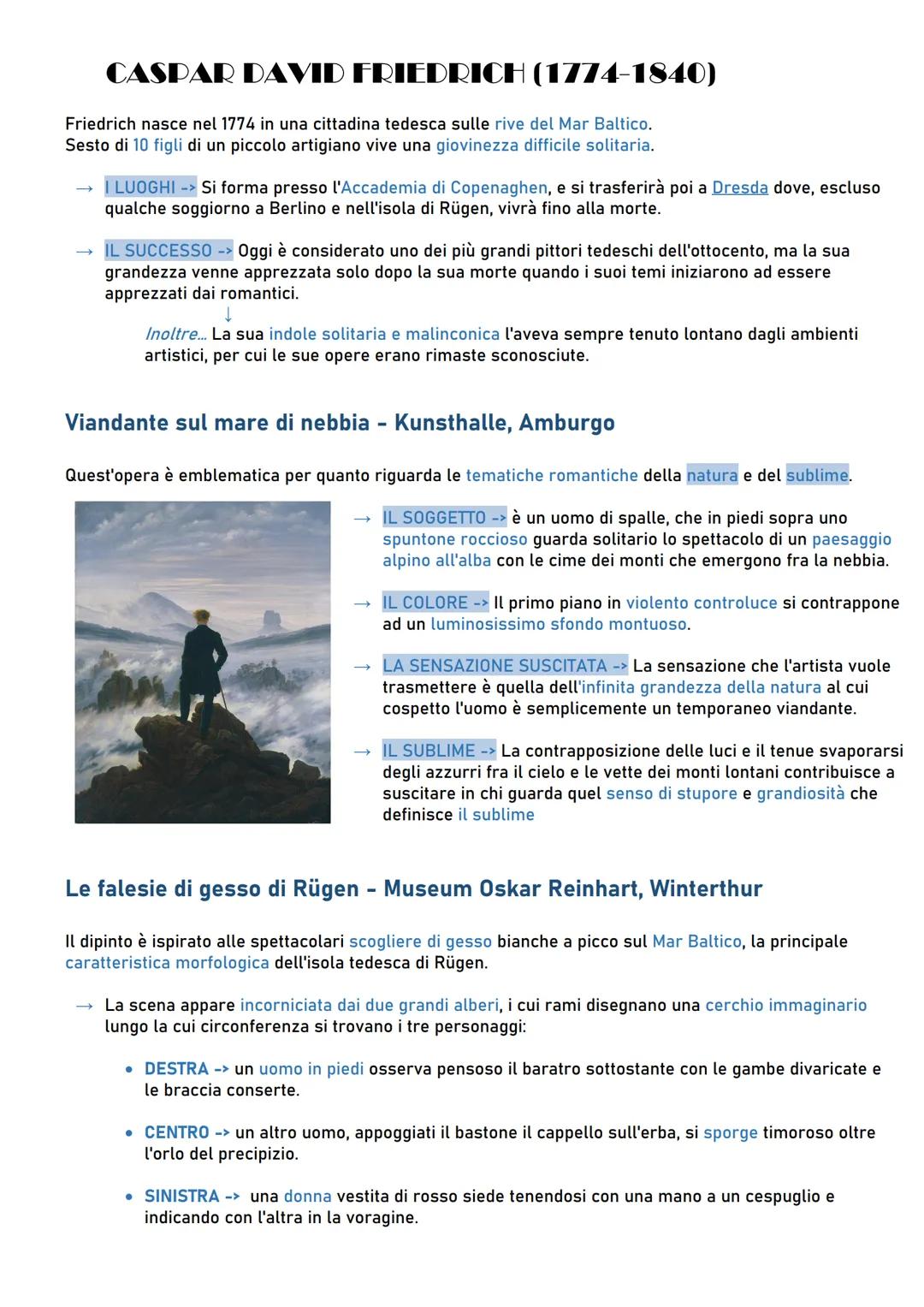 CASPAR DAVID FRIEDRICH (1774-1840)

Friedrich nasce nel 1774 in una cittadina tedesca sulle rive del Mar Baltico.
Sesto di 10 figli di un piccolo artigiano vive una giovinezza difficile solitaria.

→ I LUOGHI -> Si forma presso l'Accademia di Copenaghen, e si trasferirà poi a Dresda dove, escluso qualche soggiorno a Berlino e nell'isola di Rügen, vivrà fino alla morte.

→ IL SUCCESSO -> Oggi è considerato uno dei più grandi pittori tedeschi dell'ottocento, ma la sua grandezza venne apprezzata solo dopo la sua morte quando i suoi temi iniziarono ad essere apprezzati dai romantici.
↓
Inoltre... La sua indole solitaria e malinconica l'aveva sempre tenuto lontano dagli ambienti artistici, per cui le sue opere erano rimaste sconosciute.

Viandante sul mare di nebbia - Kunsthalle, Amburgo

Quest'opera è emblematica per quanto riguarda le tematiche romantiche della natura e del sublime.

→ IL SOGGETTO -> è un uomo di spalle, che in piedi sopra uno spuntone roccioso guarda solitario lo spettacolo di un paesaggio alpino all'alba con le cime dei monti che emergono fra la nebbia.

→ IL COLORE -> Il primo piano in violento controluce si contrappone ad un luminosissimo sfondo montuoso.

→ LA SENSAZIONE SUSCITATA -> La sensazione che l'artista vuole trasmettere è quella dell'infinita grandezza della natura al cui cospetto l'uomo è semplicemente un temporaneo viandante.

→ IL SUBLIME -> La contrapposizione delle luci e il tenue svaporarsi degli azzurri fra il cielo e le vette dei monti lontani contribuisce a suscitare in chi guarda quel senso di stupore e grandiosità che definisce il sublime

Le falesie di gesso di Rügen - Museum Oskar Reinhart, Winterthur

Il dipinto è ispirato alle spettacolari scogliere di gesso bianche a picco sul Mar Baltico, la principale caratteristica morfologica dell'isola tedesca di Rügen.

→ La scena appare incorniciata dai due grandi alberi, i cui rami disegnano una cerchio immaginario lungo la cui circonferenza si trovano i tre personaggi:

• DESTRA -> un uomo in piedi osserva pensoso il baratro sottostante con le gambe divaricate e le braccia conserte.

• CENTRO -> un altro uomo, appoggiati il bastone il cappello sull'erba, si sporge timoroso oltre l'orlo del precipizio.

• SINISTRA -> una donna vestita di rosso siede tenendosi con una mano a un cespuglio e indicando con l'altra in la voragine.